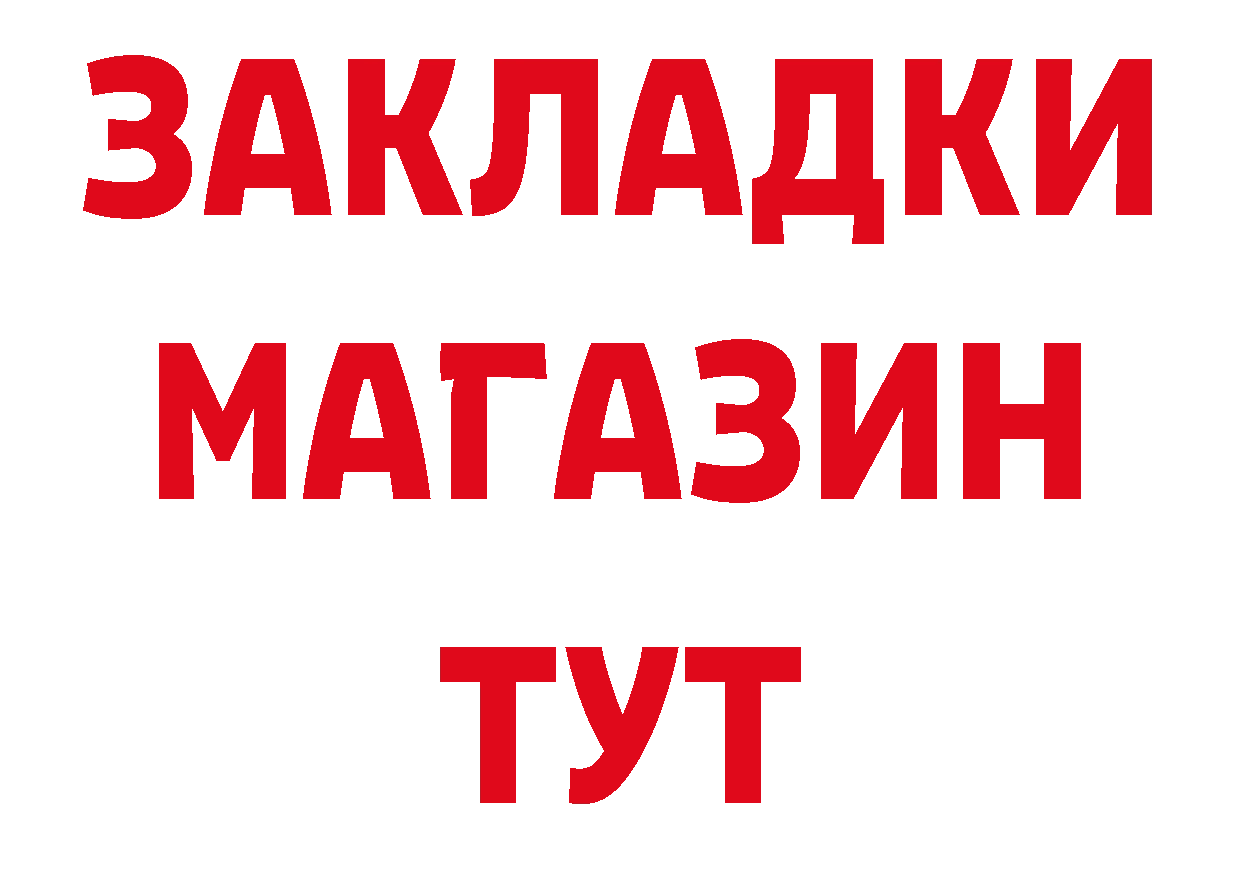 ЗАКЛАДКИ
МАГАЗИН
ТУТ